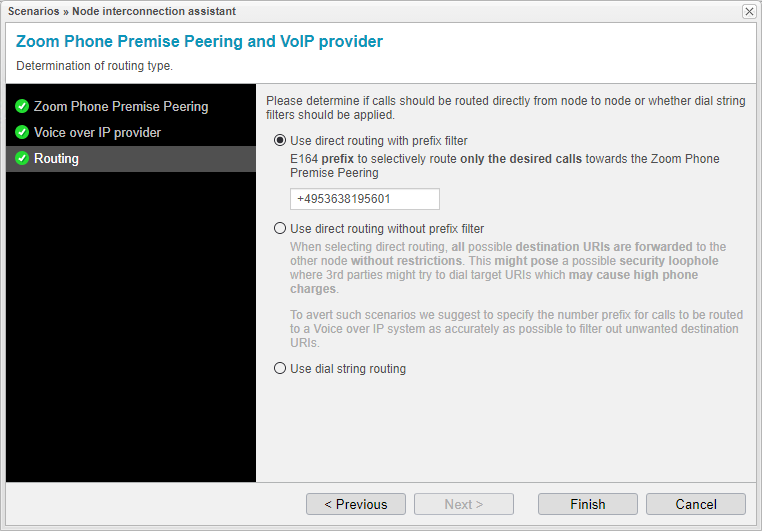 Scenarios » Node interconnection assistant

Zoom Phone Premise Peering and VoIP provider

Determination of routing type.

Zoom Phone Premise Peering
Voice over IP provider
Routing

Please determine if calls should be routed directly from node to node or whether dial string filters should be applied.

Use direct routing with prefix filter
E164 prefix to selectively route only the desired calls towards the Zoom Phone Premise Peering

+4953638195601

Use direct routing without prefix filter
When selecting direct routing, all possible destination URIs are forwarded to the other node without restrictions. This might pose a possible security loophole where 3rd parties might try to dial target URIs which may cause high phone charges.

To avert such scenarios we suggest to specify the number prefix for calls to be routed to a Voice over IP system as accurately as possible to filter out unwanted destination URIs.

Use dial string routing

< Previous
Next >
Finish
Cancel